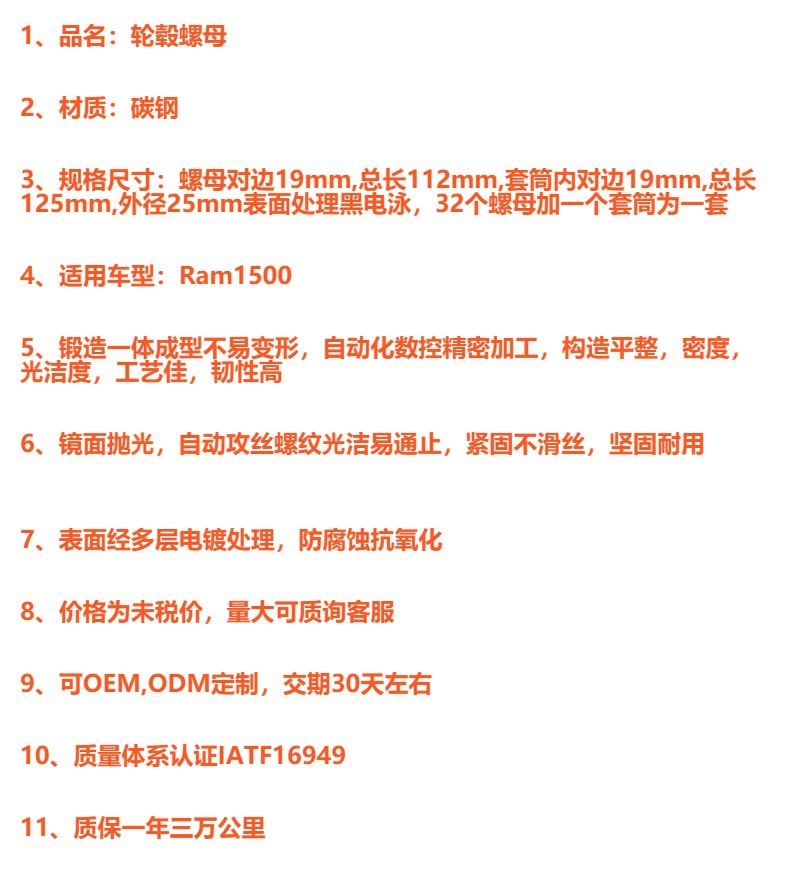 1、品名：轮毂螺母

2、材质：碳钢

3、规格尺寸：螺母对边19mm,总长112mm,套筒内对边19mm,总长125mm,外径25mm表面处理黑电泳，32个螺母加一个套筒为一套

4、适用车型：Ram1500

5、锻造一体成型不易变形，自动化数控精密加工，构造平整，密度，光洁度，工艺佳，韧性高

6、镜面抛光，自动攻丝螺纹光洁易通止，紧固不滑丝，坚固耐用

7、表面经多层电镀处理，防腐蚀抗氧化

8、价格为未税价，量大可质询客服

9、可OEM,ODM定制，交期30天左右

10、质量体系认证IATF16949

11、质保一年三万公里